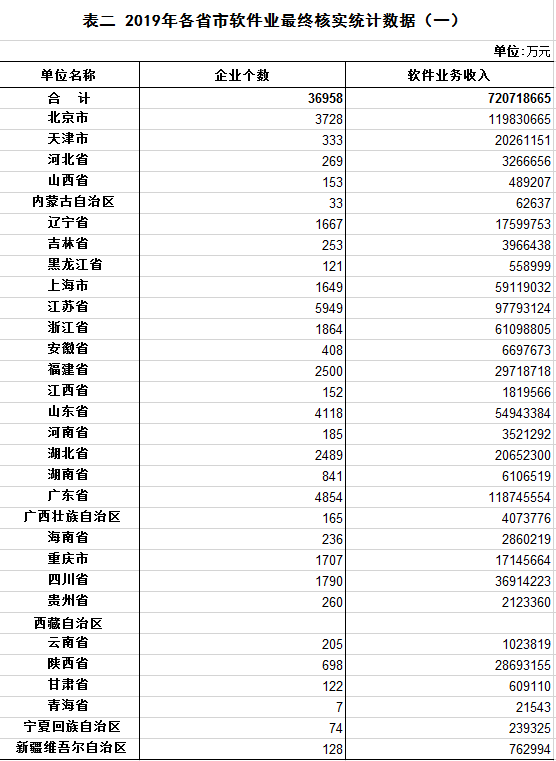 表二 2019年各省市软件业最终核实统计数据（一）

单位:万元

| 单位名称 | 企业个数 | 软件业务收入 |
|---|---|---|
| 合　计 | 36958 | 720718665 |
| 北京市 | 3728 | 119830665 |
| 天津市 | 333 | 20261151 |
| 河北省 | 269 | 3266656 |
| 山西省 | 153 | 489207 |
| 内蒙古自治区 | 33 | 62637 |
| 辽宁省 | 1667 | 17599753 |
| 吉林省 | 253 | 3966438 |
| 黑龙江省 | 121 | 558999 |
| 上海市 | 1649 | 59119032 |
| 江苏省 | 5949 | 97793124 |
| 浙江省 | 1864 | 61098805 |
| 安徽省 | 408 | 6697673 |
| 福建省 | 2500 | 29718718 |
| 江西省 | 152 | 1819566 |
| 山东省 | 4118 | 54943384 |
| 河南省 | 185 | 3521292 |
| 湖北省 | 2489 | 20652300 |
| 湖南省 | 841 | 6106519 |
| 广东省 | 4854 | 118745554 |
| 广西壮族自治区 | 165 | 4073776 |
| 海南省 | 236 | 2860219 |
| 重庆市 | 1707 | 17145664 |
| 四川省 | 1790 | 36914223 |
| 贵州省 | 260 | 2123360 |
| 西藏自治区 | | |
| 云南省 | 205 | 1023819 |
| 陕西省 | 698 | 28693155 |
| 甘肃省 | 122 | 609110 |
| 青海省 | 7 | 21543 |
| 宁夏回族自治区 | 74 | 239325 |
| 新疆维吾尔自治区 | 128 | 762994 |